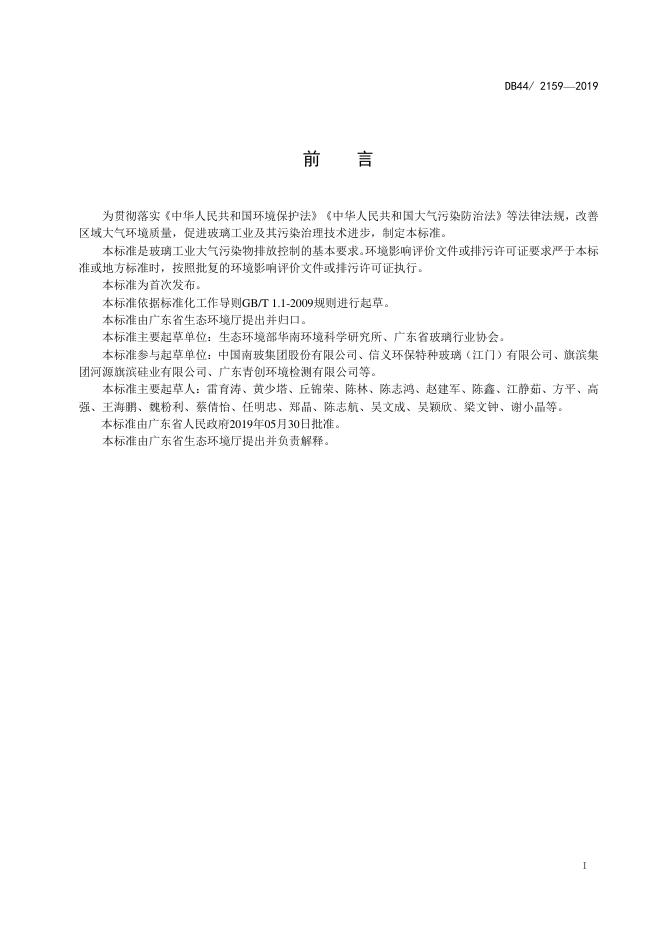 DB44/ 2159—2019

前　言

为贯彻落实《中华人民共和国环境保护法》《中华人民共和国大气污染防治法》等法律法规，改善区域大气环境质量，促进玻璃工业及其污染治理技术进步，制定本标准。

本标准是玻璃工业大气污染物排放控制的基本要求。环境影响评价文件或排污许可证要求严于本标准或地方标准时，按照批复的环境影响评价文件或排污许可证执行。

本标准为首次发布。

本标准依据标准化工作导则GB/T 1.1-2009规则进行起草。

本标准由广东省生态环境厅提出并归口。

本标准主要起草单位：生态环境部华南环境科学研究所、广东省玻璃行业协会。

本标准参与起草单位：中国南玻集团股份有限公司、信义环保特种玻璃（江门）有限公司、旗滨集团河源旗滨硅业有限公司、广东青创环境检测有限公司等。

本标准主要起草人：雷育涛、黄少塔、丘锦荣、陈林、陈志鸿、赵建军、陈鑫、江静茹、方平、高强、王海鹏、魏粉利、蔡倩怡、任明忠、郑晶、陈志航、吴文成、吴颖欣、梁文钟、谢小晶等。

本标准由广东省人民政府2019年05月30日批准。

本标准由广东省生态环境厅提出并负责解释。

I